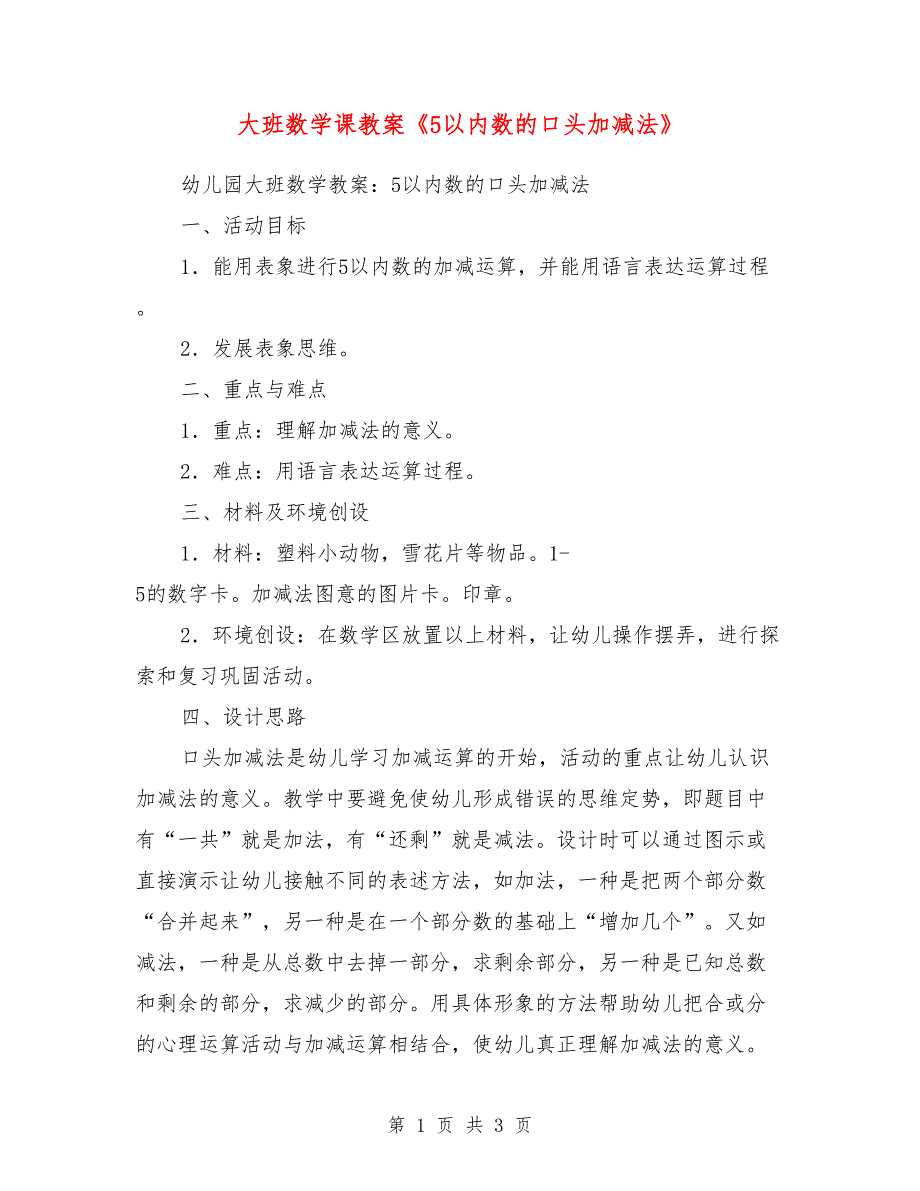 大班数学课教案《5以内数的口头加减法》

幼儿园大班数学教案：5以内数的口头加减法

一、活动目标

1．能用表象进行5以内数的加减运算，并能用语言表达运算过程。

2．发展表象思维。

二、重点与难点

1．重点：理解加减法的意义。

2．难点：用语言表达运算过程。

三、材料及环境创设

1．材料：塑料小动物，雪花片等物品。1-5的数字卡。加减法图意的图片卡。印章。

2．环境创设：在数学区放置以上材料，让幼儿操作摆弄，进行探索和复习巩固活动。

四、设计思路

口头加减法是幼儿学习加减运算的开始，活动的重点让幼儿认识加减法的意义。教学中要避免使幼儿形成错误的思维定势，即题目中有“一共”就是加法，有“还剩”就是减法。设计时可以通过图示或直接演示让幼儿接触不同的表述方法，如加法，一种是把两个部分数“合并起来”，另一种是在一个部分数的基础上“增加几个”。又如减法，一种是从总数中去掉一部分，求剩余部分，另一种是已知总数和剩余的部分，求减少的部分。用具体形象的方法帮助幼儿把合或分的心理运算活动与加减运算相结合，使幼儿真正理解加减法的意义。

第 1 页 共 3 页